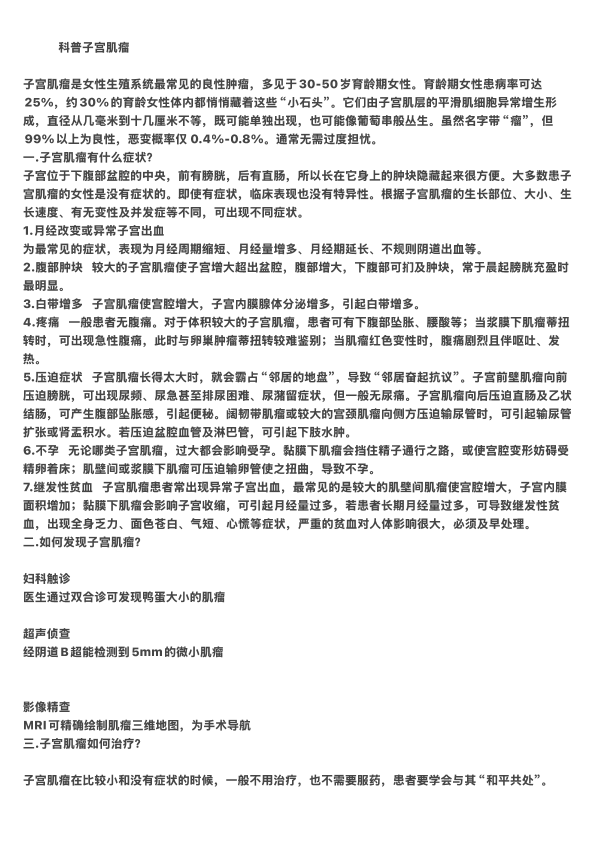 科普子宫肌瘤

子宫肌瘤是女性生殖系统最常见的良性肿瘤，多见于30-50岁育龄期女性。育龄期女性患病率可达25%，约30%的育龄女性体内都悄悄藏着这些“小石头”。它们由子宫肌层的平滑肌细胞异常增生形成，直径从几毫米到十几厘米不等，既可能单独出现，也可能像葡萄串般丛生。虽然名字带“瘤”，但99%以上为良性，恶变概率仅0.4%-0.8%。通常无需过度担忧。

一.子宫肌瘤有什么症状?

子宫位于下腹部盆腔的中央，前有膀胱，后有直肠，所以长在它身上的肿块隐藏起来很方便。大多数患子宫肌瘤的女性是没有症状的。即使有症状，临床表现也没有特异性。根据子宫肌瘤的生长部位、大小、生长速度、有无变性及并发症等不同，可出现不同症状。

1.月经改变或异常子宫出血

为最常见的症状，表现为月经周期缩短、月经量增多、月经期延长、不规则阴道出血等。

2.腹部肿块　较大的子宫肌瘤使子宫增大超出盆腔，腹部增大，下腹部可扪及肿块，常于晨起膀胱充盈时最明显。

3.白带增多　子宫肌瘤使宫腔增大，子宫内膜腺体分泌增多，引起白带增多。

4.疼痛　一般患者无腹痛。对于体积较大的子宫肌瘤，患者可有下腹部坠胀、腰酸等；当浆膜下肌瘤蒂扭转时，可出现急性腹痛，此时与卵巢肿瘤蒂扭转较难鉴别；当肌瘤红色变性时，腹痛剧烈且伴呕吐、发热。

5.压迫症状　子宫肌瘤长得太大时，就会霸占“邻居的地盘”，导致“邻居奋起抗议”。子宫前壁肌瘤向前压迫膀胱，可出现尿频、尿急甚至排尿困难、尿潴留症状，但一般无尿痛。子宫肌瘤向后压迫直肠及乙状结肠，可产生腹部坠胀感，引起便秘。阔韧带肌瘤或较大的宫颈肌瘤向侧方压迫输尿管时，可引起输尿管扩张或肾盂积水。若压迫盆腔血管及淋巴管，可引起下肢水肿。

6.不孕　无论哪类子宫肌瘤，过大都会影响受孕。黏膜下肌瘤会挡住精子通行之路，或使宫腔变形妨碍受精卵着床；肌壁间或浆膜下肌瘤可压迫输卵管使之扭曲，导致不孕。

7.继发性贫血　子宫肌瘤患者常出现异常子宫出血，最常见的是较大的肌壁间肌瘤使宫腔增大，子宫内膜面积增加；黏膜下肌瘤会影响子宫收缩，可引起月经量过多，若患者长期月经量过多，可导致继发性贫血，出现全身乏力、面色苍白、气短、心慌等症状，严重的贫血对人体影响很大，必须及早处理。

二.如何发现子宫肌瘤?

妇科触诊

医生通过双合诊可发现鸭蛋大小的肌瘤

超声侦查

经阴道B超能检测到5mm的微小肌瘤

影像精查

MRI可精确绘制肌瘤三维地图，为手术导航

三.子宫肌瘤如何治疗?

子宫肌瘤在比较小和没有症状的时候，一般不用治疗，也不需要服药，患者要学会与其“和平共处”。